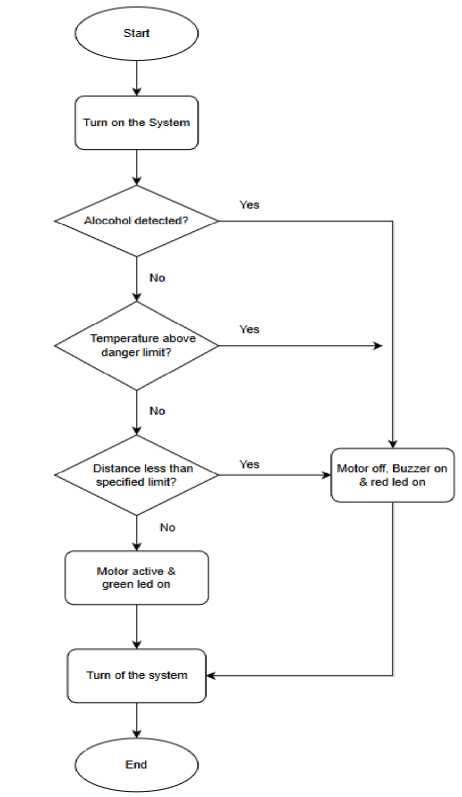 Start

Turn on the System

Alocohol detected?

Yes

No

Temperature above danger limit?

Yes

No

Distance less than specified limit?

Yes

Motor off, Buzzer on & red led on

No

Motor active & green led on

Turn of the system

End